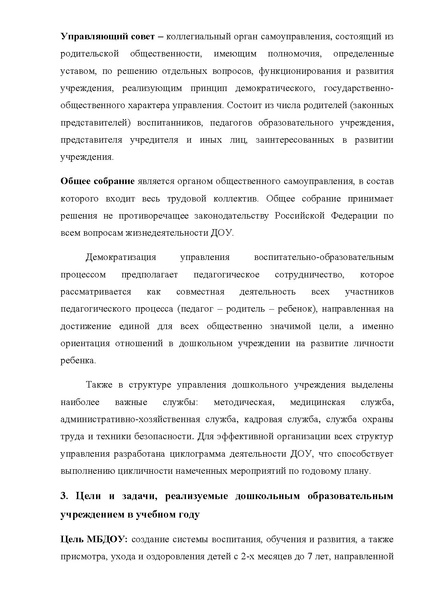 **Управляющий совет –** коллегиальный орган самоуправления, состоящий из родительской общественности, имеющим полномочия, определенные уставом, по решению отдельных вопросов, функционирования и развития учреждения, реализующим принцип демократического, государственно-общественного характера управления. Состоит из числа родителей (законных представителей) воспитанников, педагогов образовательного учреждения, представителя учредителя и иных лиц, заинтересованных в развитии учреждения.

**Общее собрание** является органом общественного самоуправления, в состав которого входит весь трудовой коллектив. Общее собрание принимает решения не противоречащее законодательству Российской Федерации по всем вопросам жизнедеятельности ДОУ.

Демократизация управления воспитательно-образовательным процессом предполагает педагогическое сотрудничество, которое рассматривается как совместная деятельность всех участников педагогического процесса (педагог – родитель – ребенок), направленная на достижение единой для всех общественно значимой цели, а именно ориентация отношений в дошкольном учреждении на развитие личности ребенка.

Также в структуре управления дошкольного учреждения выделены наиболее важные службы: методическая, медицинская служба, административно-хозяйственная служба, кадровая служба, служба охраны труда и техники безопасности. Для эффективной организации всех структур управления разработана циклограмма деятельности ДОУ, что способствует выполнению цикличности намеченных мероприятий по годовому плану.

**3. Цели и задачи, реализуемые дошкольным образовательным учреждением в учебном году**

**Цель МБДОУ:** создание системы воспитания, обучения и развития, а также присмотра, ухода и оздоровления детей с 2-х месяцев до 7 лет, направленной